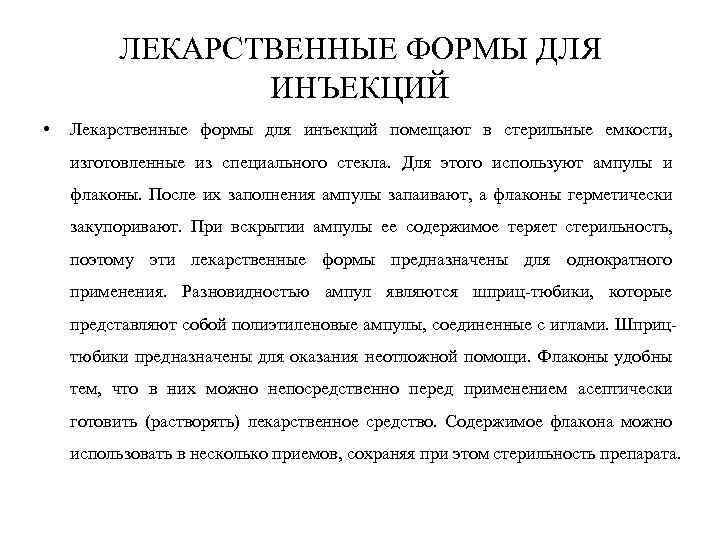 ЛЕКАРСТВЕННЫЕ ФОРМЫ ДЛЯ ИНЪЕКЦИЙ

• Лекарственные формы для инъекций помещают в стерильные емкости, изготовленные из специального стекла. Для этого используют ампулы и флаконы. После их заполнения ампулы запаивают, а флаконы герметически закупоривают. При вскрытии ампулы ее содержимое теряет стерильность, поэтому эти лекарственные формы предназначены для однократного применения. Разновидностью ампул являются шприц-тюбики, которые представляют собой полиэтиленовые ампулы, соединенные с иглами. Шприц-тюбики предназначены для оказания неотложной помощи. Флаконы удобны тем, что в них можно непосредственно перед применением асептически готовить (растворять) лекарственное средство. Содержимое флакона можно использовать в несколько приемов, сохраняя при этом стерильность препарата.